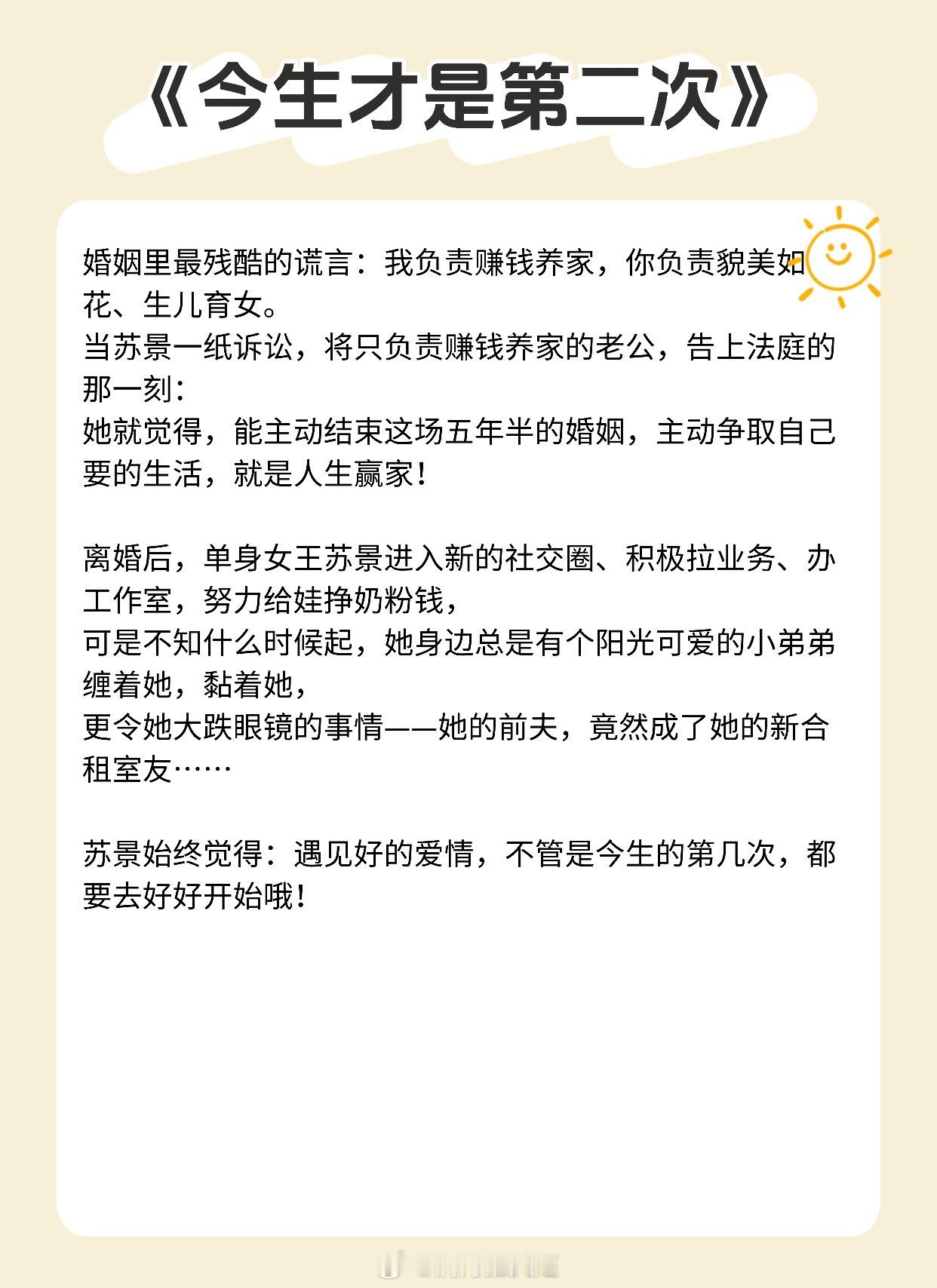 《今生才是第二次》

婚姻里最残酷的谎言：我负责赚钱养家，你负责貌美如花、生儿育女。
当苏景一纸诉讼，将只负责赚钱养家的老公，告上法庭的那一刻：
她就觉得，能主动结束这场五年半的婚姻，主动争取自己要的生活，就是人生赢家！

离婚后，单身女王苏景进入新的社交圈、积极拉业务、办工作室，努力给娃挣奶粉钱，
可是不知什么时候起，她身边总是有个阳光可爱的小弟弟缠着她，黏着她，
更令她大跌眼镜的事情——她的前夫，竟然成了她的新合租室友……

苏景始终觉得：遇见好的爱情，不管是今生的第几次，都要去好好开始哦！